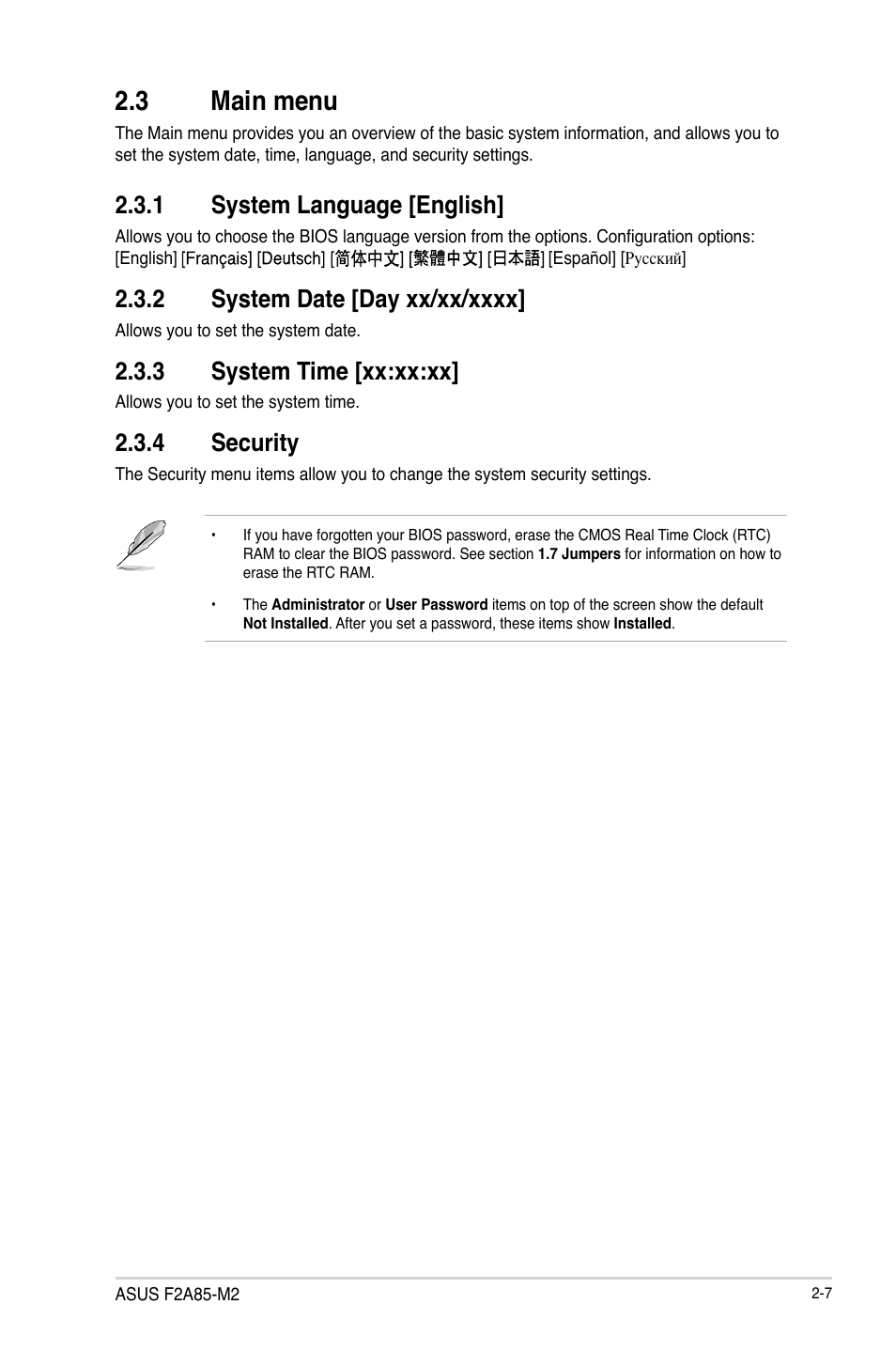 2.3 Main menu

The Main menu provides you an overview of the basic system information, and allows you to set the system date, time, language, and security settings.

2.3.1 System Language [English]

Allows you to choose the BIOS language version from the options. Configuration options: [English] [Français] [Deutsch] [简体中文] [繁體中文] [日本語] [Español] [Русский]

2.3.2 System Date [Day xx/xx/xxxx]

Allows you to set the system date.

2.3.3 System Time [xx:xx:xx]

Allows you to set the system time.

2.3.4 Security

The Security menu items allow you to change the system security settings.

• If you have forgotten your BIOS password, erase the CMOS Real Time Clock (RTC) RAM to clear the BIOS password. See section 1.7 Jumpers for information on how to erase the RTC RAM.

• The Administrator or User Password items on top of the screen show the default Not Installed. After you set a password, these items show Installed.

ASUS F2A85-M2

2-7